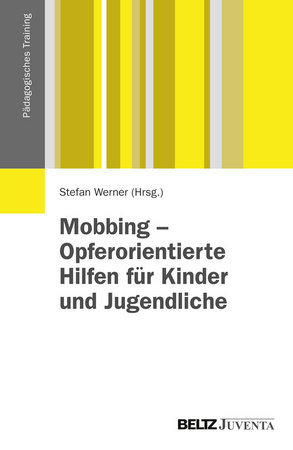 Pädagogisches Training

Stefan Werner (Hrsg.)

Mobbing – Opferorientierte Hilfen für Kinder und Jugendliche

BELTZ JUVENTA